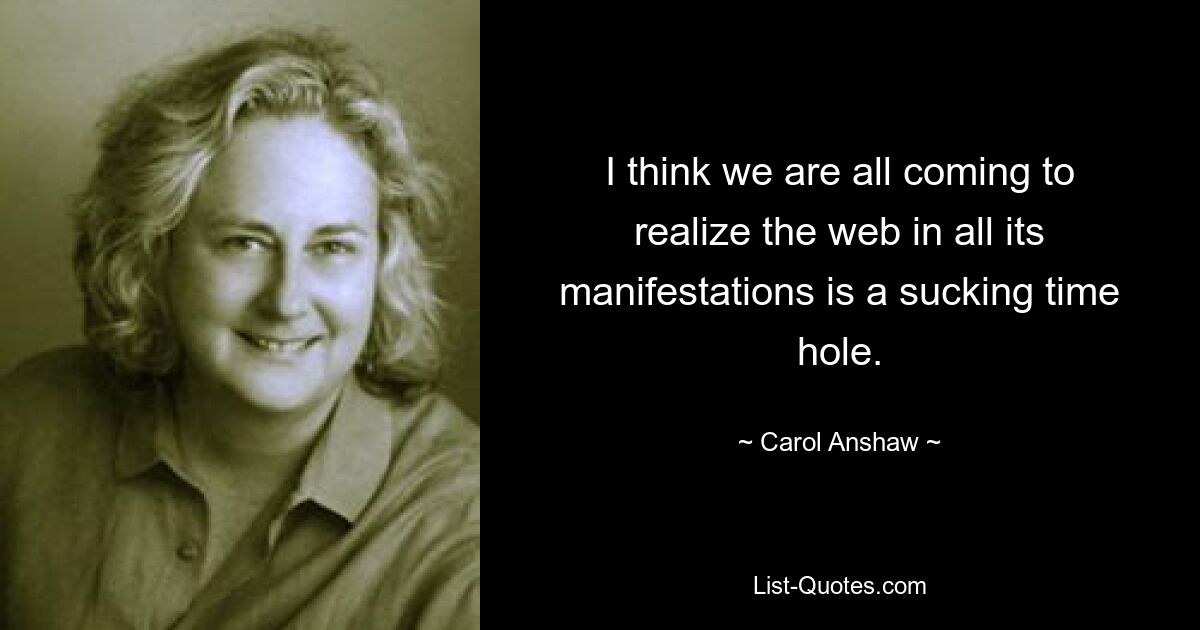 I think we are all coming to realize the web in all its manifestations is a sucking time hole.

~ Carol Anshaw ~

List-Quotes.com